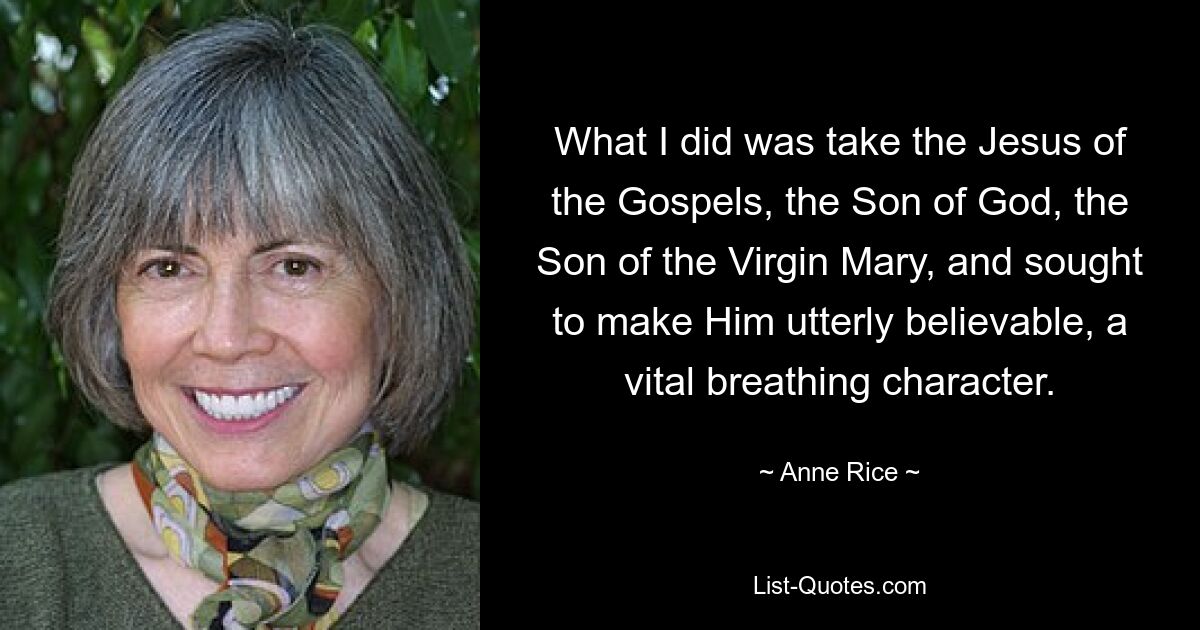 What I did was take the Jesus of the Gospels, the Son of God, the Son of the Virgin Mary, and sought to make Him utterly believable, a vital breathing character.

~ Anne Rice ~

List-Quotes.com